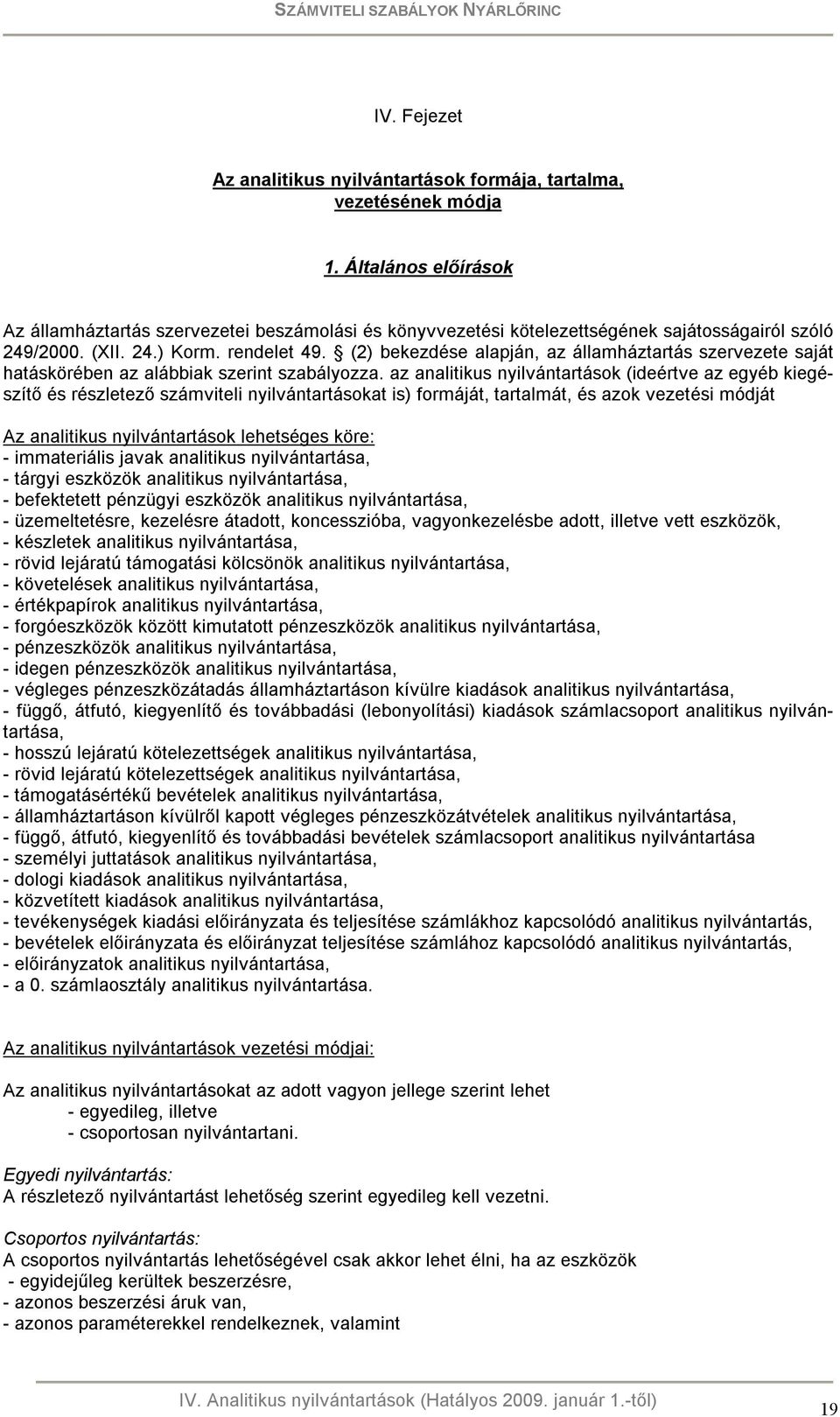 SZÁMVITELI SZABÁLYOK NYÁRLŐRINC

IV. Fejezet

Az analitikus nyilvántartások formája, tartalma, vezetésének módja

1. Általános előírások

Az államháztartás szervezetei beszámolási és könyvvezetési kötelezettségének sajátosságairól szóló 249/2000. (XII. 24.) Korm. rendelet 49. § (2) bekezdése alapján, az államháztartás szervezete saját hatáskörében az alábbiak szerint szabályozza. az analitikus nyilvántartások (ideértve az egyéb kiegészítő és részletező számviteli nyilvántartásokat is) formáját, tartalmát, és azok vezetési módját

Az analitikus nyilvántartások lehetséges köre:
- immateriális javak analitikus nyilvántartása,
- tárgyi eszközök analitikus nyilvántartása,
- befektetett pénzügyi eszközök analitikus nyilvántartása,
- üzemeltetésre, kezelésre átadott, koncesszióba, vagyonkezelésbe adott, illetve vett eszközök,
- készletek analitikus nyilvántartása,
- rövid lejáratú támogatási kölcsönök analitikus nyilvántartása,
- követelések analitikus nyilvántartása,
- értékpapírok analitikus nyilvántartása,
- forgóeszközök között kimutatott pénzeszközök analitikus nyilvántartása,
- pénzeszközök analitikus nyilvántartása,
- idegen pénzeszközök analitikus nyilvántartása,
- végleges pénzeszközátadás államháztartáson kívülre kiadások analitikus nyilvántartása,
- függő, átfutó, kiegyenlítő és továbbadási (lebonyolítási) kiadások számlacsoport analitikus nyilvántartása,
- hosszú lejáratú kötelezettségek analitikus nyilvántartása,
- rövid lejáratú kötelezettségek analitikus nyilvántartása,
- támogatásértékű bevételek analitikus nyilvántartása,
- államháztartáson kívülről kapott végleges pénzeszközátvételek analitikus nyilvántartása,
- függő, átfutó, kiegyenlítő és továbbadási bevételek számlacsoport analitikus nyilvántartása
- személyi juttatások analitikus nyilvántartása,
- dologi kiadások analitikus nyilvántartása,
- közvetített kiadások analitikus nyilvántartása,
- tevékenységek kiadási előirányzata és teljesítése számlákhoz kapcsolódó analitikus nyilvántartás,
- bevételek előirányzata és előirányzat teljesítése számlához kapcsolódó analitikus nyilvántartás,
- előirányzatok analitikus nyilvántartása,
- a 0. számlaosztály analitikus nyilvántartása.

Az analitikus nyilvántartások vezetési módjai:

Az analitikus nyilvántartásokat az adott vagyon jellege szerint lehet
- egyedileg, illetve
- csoportosan nyilvántartani.

Egyedi nyilvántartás:
A részletező nyilvántartást lehetőség szerint egyedileg kell vezetni.

Csoportos nyilvántartás:
A csoportos nyilvántartás lehetőségével csak akkor lehet élni, ha az eszközök
- egyidejűleg kerültek beszerzésre,
- azonos beszerzési áruk van,
- azonos paraméterekkel rendelkeznek, valamint

IV. Analitikus nyilvántartások (Hatályos 2009. január 1.-től)

19